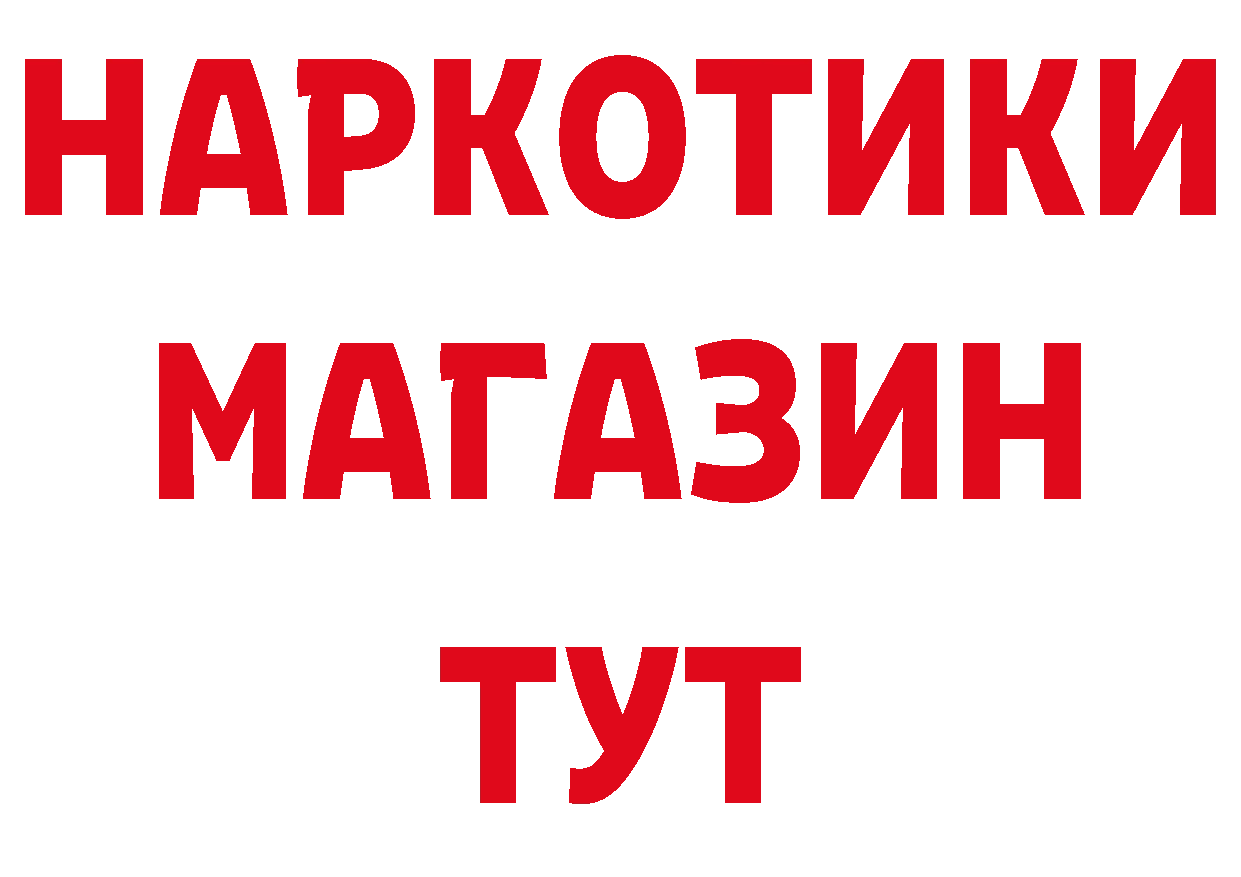 НАРКОТИКИ
МАГАЗИН
ТУТ